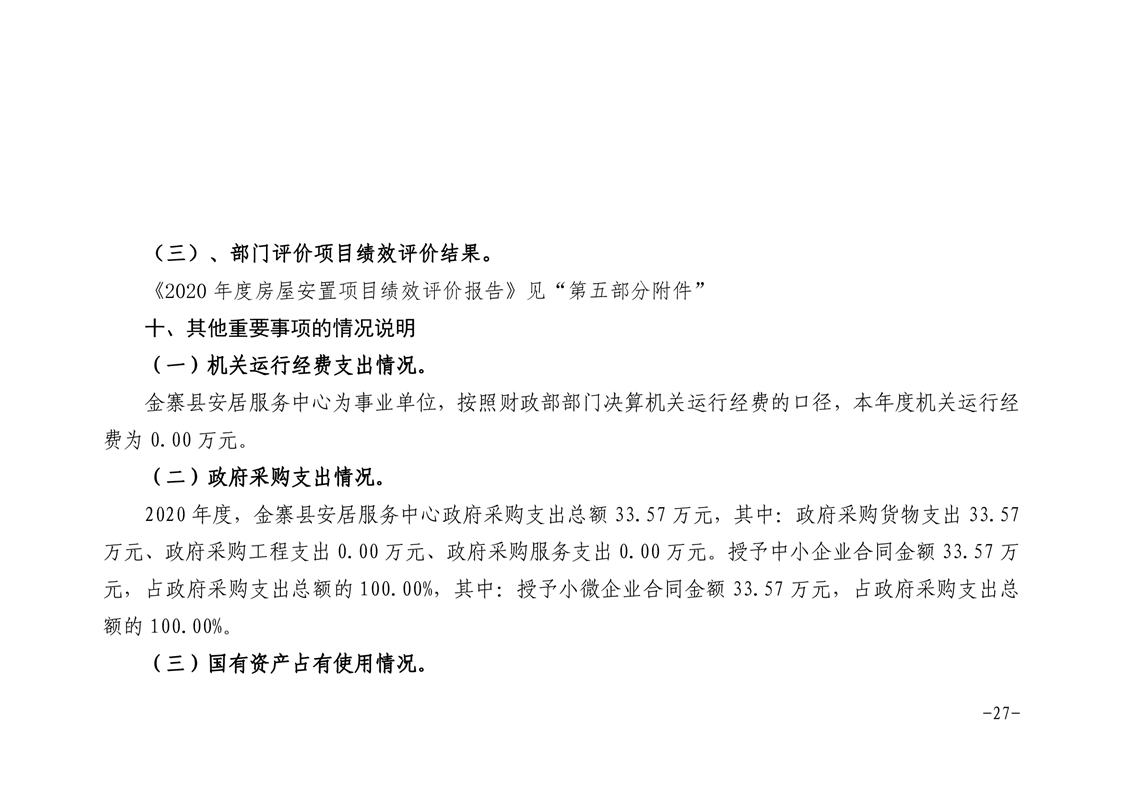 （三）、部门评价项目绩效评价结果。

《2020 年度房屋安置项目绩效评价报告》见“第五部分附件”

十、其他重要事项的情况说明

（一）机关运行经费支出情况。

金寨县安居服务中心为事业单位，按照财政部部门决算机关运行经费的口径，本年度机关运行经费为 0.00 万元。

（二）政府采购支出情况。

2020 年度，金寨县安居服务中心政府采购支出总额 33.57 万元，其中：政府采购货物支出 33.57 万元、政府采购工程支出 0.00 万元、政府采购服务支出 0.00 万元。授予中小企业合同金额 33.57 万元，占政府采购支出总额的 100.00%，其中：授予小微企业合同金额 33.57 万元，占政府采购支出总额的 100.00%。

（三）国有资产占有使用情况。

-27-